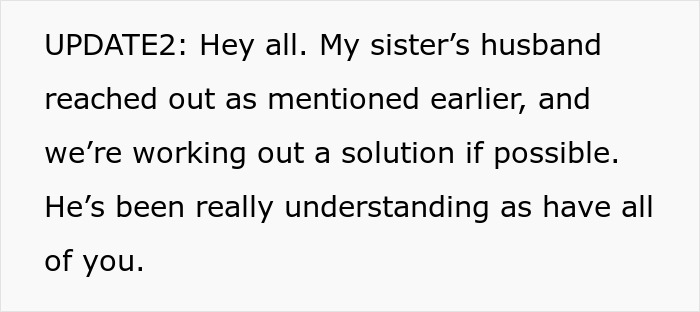 UPDATE2: Hey all. My sister’s husband reached out as mentioned earlier, and we’re working out a solution if possible. He’s been really understanding as have all of you.